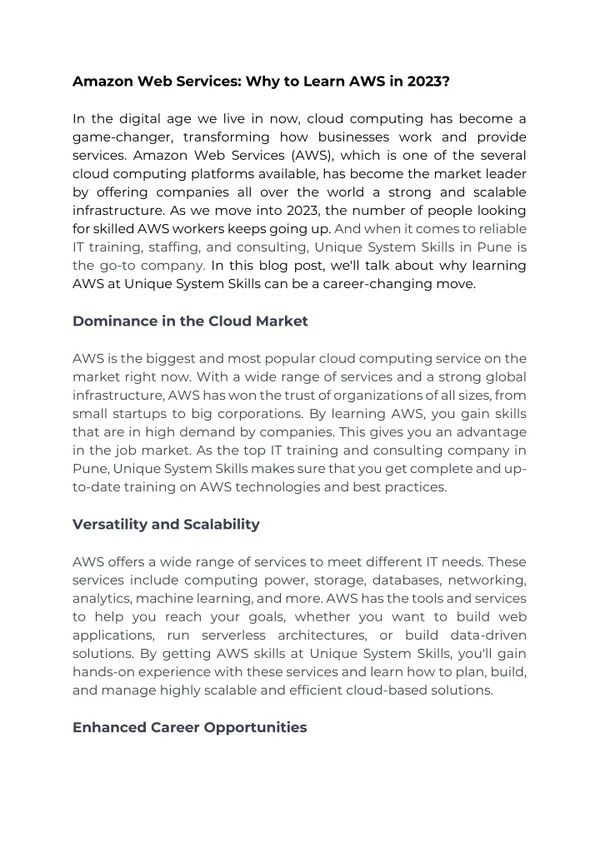 Amazon Web Services: Why to Learn AWS in 2023?

In the digital age we live in now, cloud computing has become a game-changer, transforming how businesses work and provide services. Amazon Web Services (AWS), which is one of the several cloud computing platforms available, has become the market leader by offering companies all over the world a strong and scalable infrastructure. As we move into 2023, the number of people looking for skilled AWS workers keeps going up. And when it comes to reliable IT training, staffing, and consulting, Unique System Skills in Pune is the go-to company. In this blog post, we'll talk about why learning AWS at Unique System Skills can be a career-changing move.

Dominance in the Cloud Market

AWS is the biggest and most popular cloud computing service on the market right now. With a wide range of services and a strong global infrastructure, AWS has won the trust of organizations of all sizes, from small startups to big corporations. By learning AWS, you gain skills that are in high demand by companies. This gives you an advantage in the job market. As the top IT training and consulting company in Pune, Unique System Skills makes sure that you get complete and up-to-date training on AWS technologies and best practices.

Versatility and Scalability

AWS offers a wide range of services to meet different IT needs. These services include computing power, storage, databases, networking, analytics, machine learning, and more. AWS has the tools and services to help you reach your goals, whether you want to build web applications, run serverless architectures, or build data-driven solutions. By getting AWS skills at Unique System Skills, you'll gain hands-on experience with these services and learn how to plan, build, and manage highly scalable and efficient cloud-based solutions.

Enhanced Career Opportunities